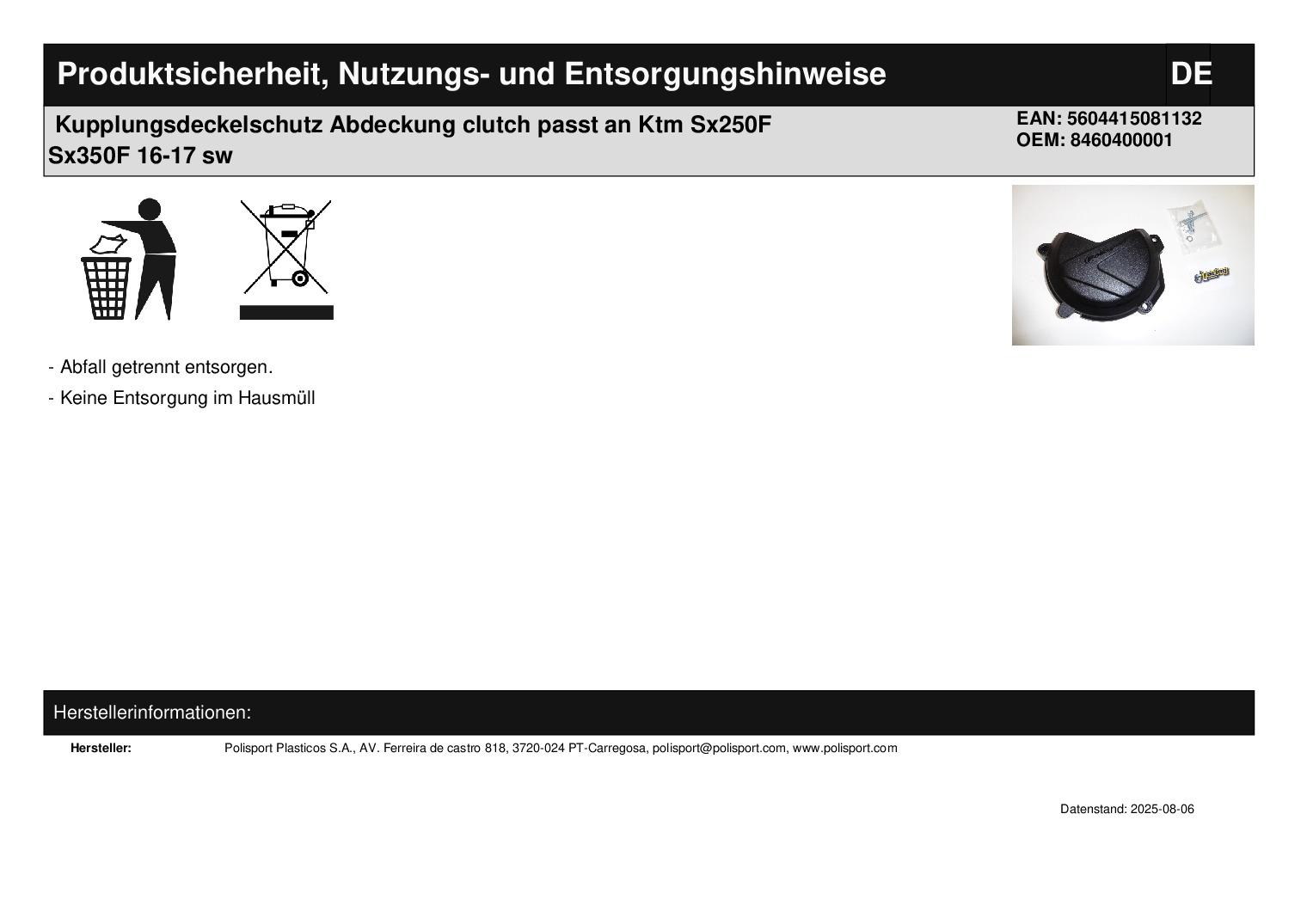 Produktsicherheit, Nutzungs- und Entsorgungshinweise DE

Kupplungsdeckelschutz Abdeckung clutch passt an Ktm Sx250F Sx350F 16-17 sw

EAN: 5604415081132
OEM: 8460400001

- Abfall getrennt entsorgen.
- Keine Entsorgung im Hausmüll

Herstellerinformationen:

Hersteller: Polisport Plasticos S.A., AV. Ferreira de castro 818, 3720-024 PT-Carregosa, polisport@polisport.com, www.polisport.com

Datenstand: 2025-08-06